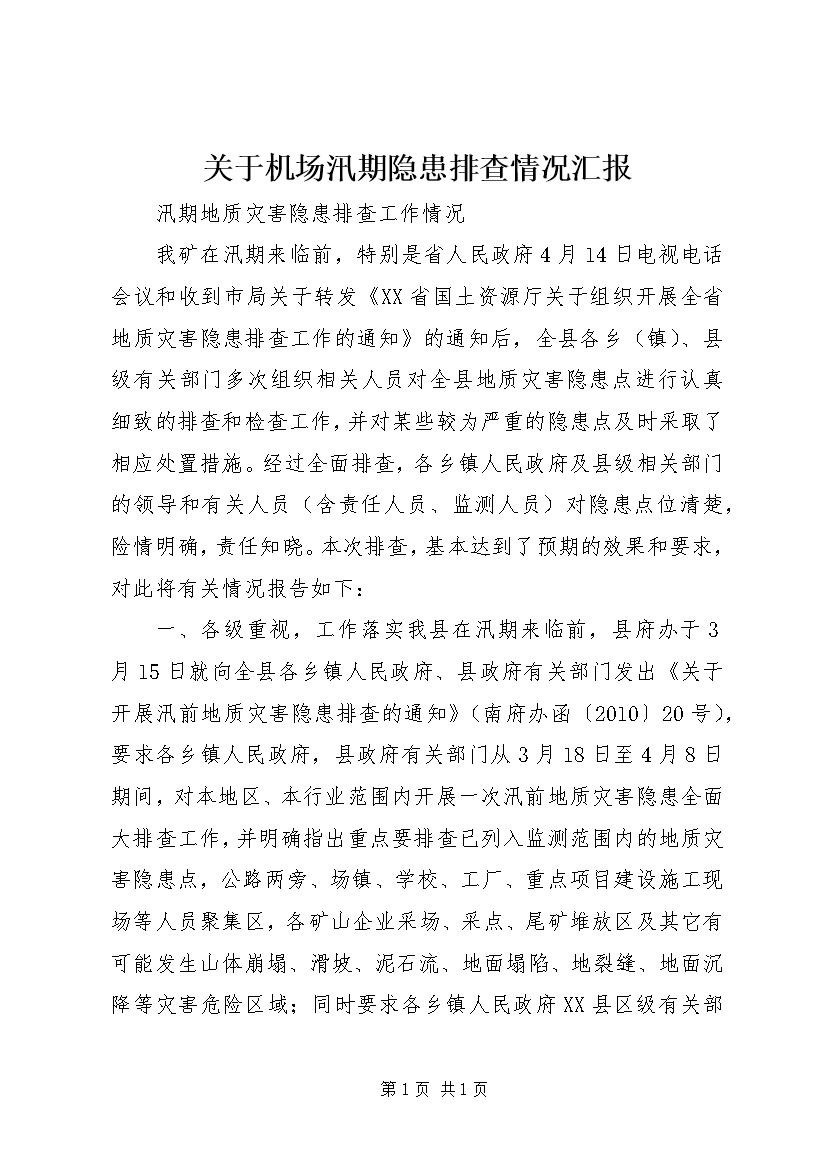 关于机场汛期隐患排查情况汇报

汛期地质灾害隐患排查工作情况

我矿在汛期来临前，特别是省人民政府4月14日电视电话会议和收到市局关于转发《XX省国土资源厅关于组织开展全省地质灾害隐患排查工作的通知》的通知后，全县各乡（镇）、县级有关部门多次组织相关人员对全县地质灾害隐患点进行认真细致的排查和检查工作，并对某些较为严重的隐患点及时采取了相应处置措施。经过全面排查，各乡镇人民政府及县级相关部门的领导和有关人员（含责任人员、监测人员）对隐患点位清楚，险情明确，责任知晓。本次排查，基本达到了预期的效果和要求，对此将有关情况报告如下：

一、各级重视，工作落实我县在汛期来临前，县府办于3月15日就向全县各乡镇人民政府、县政府有关部门发出《关于开展汛前地质灾害隐患排查的通知》（南府办函〔2010〕20号），要求各乡镇人民政府，县政府有关部门从3月18日至4月8日期间，对本地区、本行业范围内开展一次汛前地质灾害隐患全面大排查工作，并明确指出重点要排查已列入监测范围内的地质灾害隐患点，公路两旁、场镇、学校、工厂、重点项目建设施工现场等人员聚集区，各矿山企业采场、采点、尾矿堆放区及其它有可能发生山体崩塌、滑坡、泥石流、地面塌陷、地裂缝、地面沉降等灾害危险区域；同时要求各乡镇人民政府XX县区级有关部

第1页 共1页